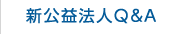 新公益法人Q&A